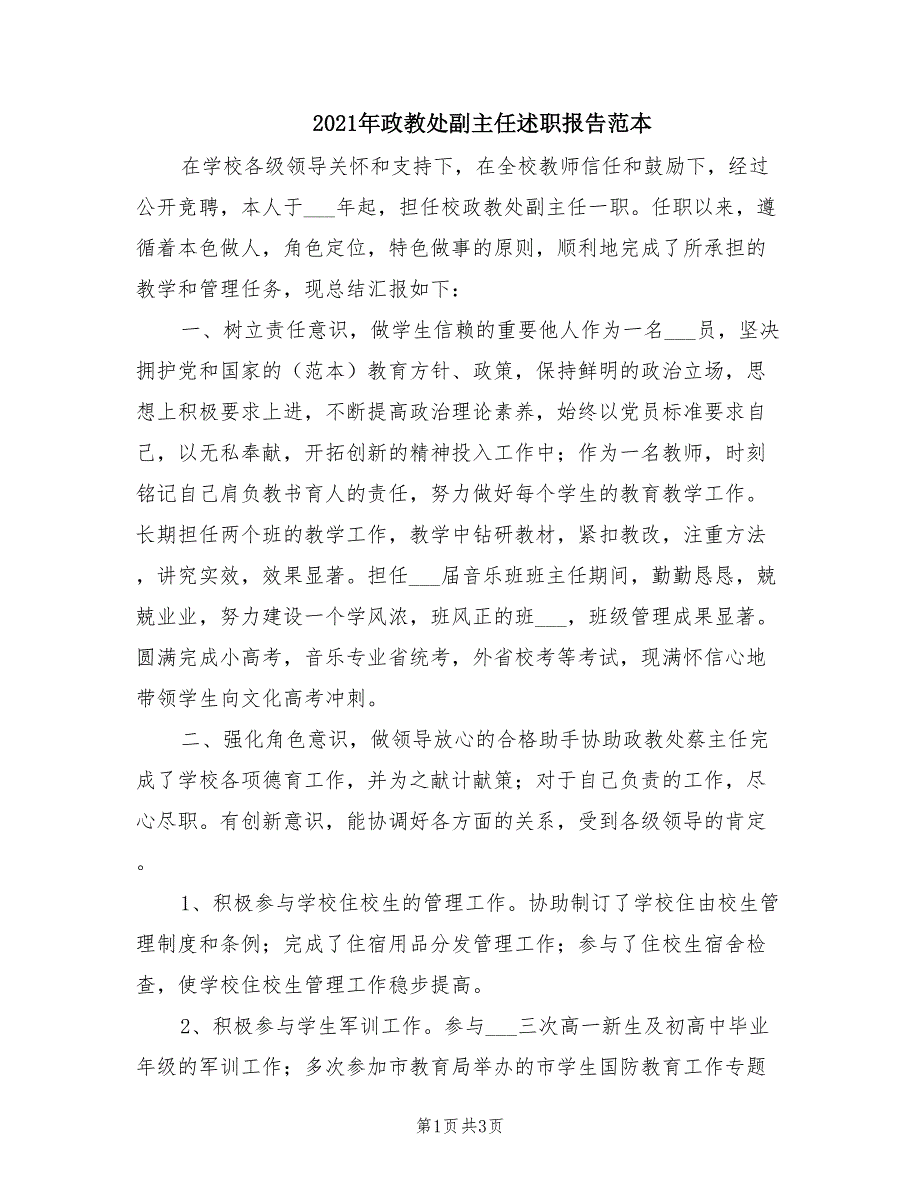 2021年政教处副主任述职报告范本

在学校各级领导关怀和支持下，在全校教师信任和鼓励下，经过公开竞聘，本人于___年起，担任校政教处副主任一职。任职以来，遵循着本色做人，角色定位，特色做事的原则，顺利地完成了所承担的教学和管理任务，现总结汇报如下：

一、树立责任意识，做学生信赖的重要他人作为一名___员，坚决拥护党和国家的（范本）教育方针、政策，保持鲜明的政治立场，思想上积极要求上进，不断提高政治理论素养，始终以党员标准要求自己，以无私奉献，开拓创新的精神投入工作中；作为一名教师，时刻铭记自己肩负教书育人的责任，努力做好每个学生的教育教学工作。长期担任两个班的教学工作，教学中钻研教材，紧扣教改，注重方法，讲究实效，效果显著。担任___届音乐班班主任期间，勤勤恳恳，兢兢业业，努力建设一个学风浓，班风正的班___，班级管理成果显著。圆满完成小高考，音乐专业省统考，外省校考等考试，现满怀信心地带领学生向文化高考冲刺。

二、强化角色意识，做领导放心的合格助手协助政教处蔡主任完成了学校各项德育工作，并为之献计献策；对于自己负责的工作，尽心尽职。有创新意识，能协调好各方面的关系，受到各级领导的肯定。

1、积极参与学校住校生的管理工作。协助制订了学校住由校生管理制度和条例；完成了住宿用品分发管理工作；参与了住校生宿舍检查，使学校住校生管理工作稳步提高。

2、积极参与学生军训工作。参与___三次高一新生及初高中毕业年级的军训工作；多次参加市教育局举办的市学生国防教育工作专题

第1页 共3页